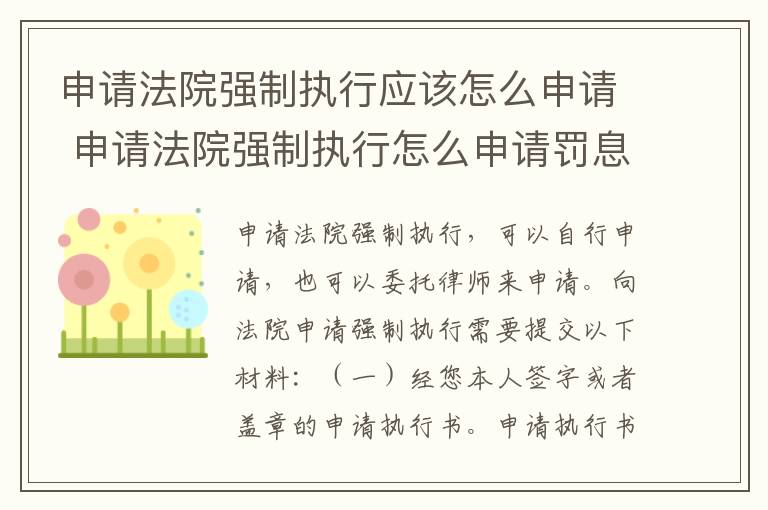 申请法院强制执行应该怎么申请 申请法院强制执行怎么申请罚息

申请法院强制执行，可以自行申请，也可以委托律师来申请。向法院申请强制执行需要提交以下材料：（一）经您本人签字或者盖章的申请执行书。申请执行书